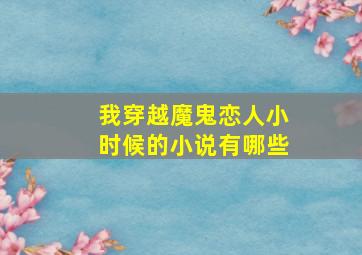 我穿越魔鬼恋人小时候的小说有哪些